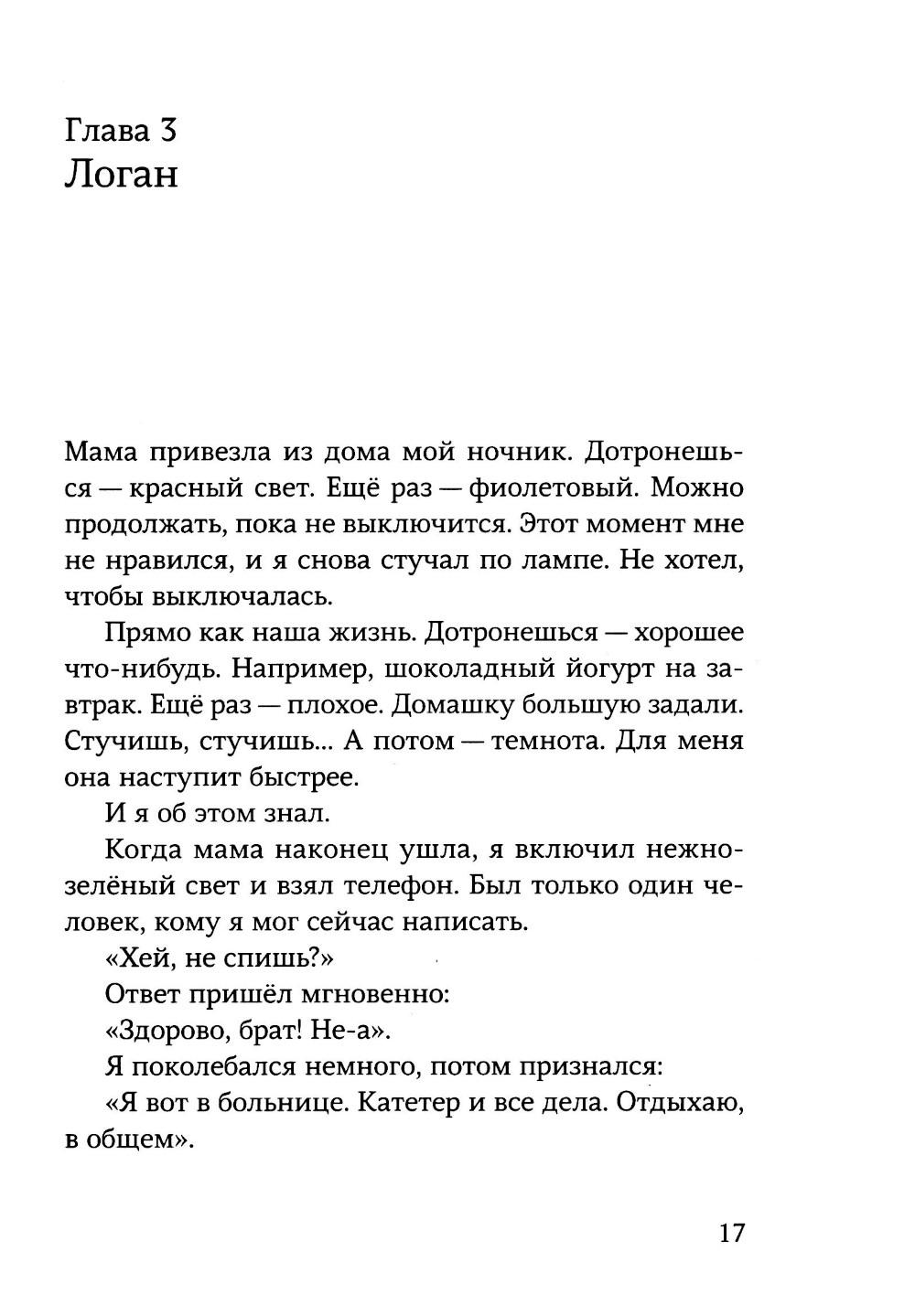 Глава 3
Логан

Мама привезла из дома мой ночник. Дотронешься — красный свет. Ещё раз — фиолетовый. Можно продолжать, пока не выключится. Этот момент мне не нравился, и я снова стучал по лампе. Не хотел, чтобы выключалась.

Прямо как наша жизнь. Дотронешься — хорошее что-нибудь. Например, шоколадный йогурт на завтрак. Ещё раз — плохое. Домашку большую задали. Стучишь, стучишь... А потом — темнота. Для меня она наступит быстрее.

И я об этом знал.

Когда мама наконец ушла, я включил нежно-зелёный свет и взял телефон. Был только один человек, кому я мог сейчас написать.

«Хей, не спишь?»

Ответ пришёл мгновенно:

«Здорово, брат! Не-а».

Я поколебался немного, потом признался:

«Я вот в больнице. Катетер и все дела. Отдыхаю, в общем».

17